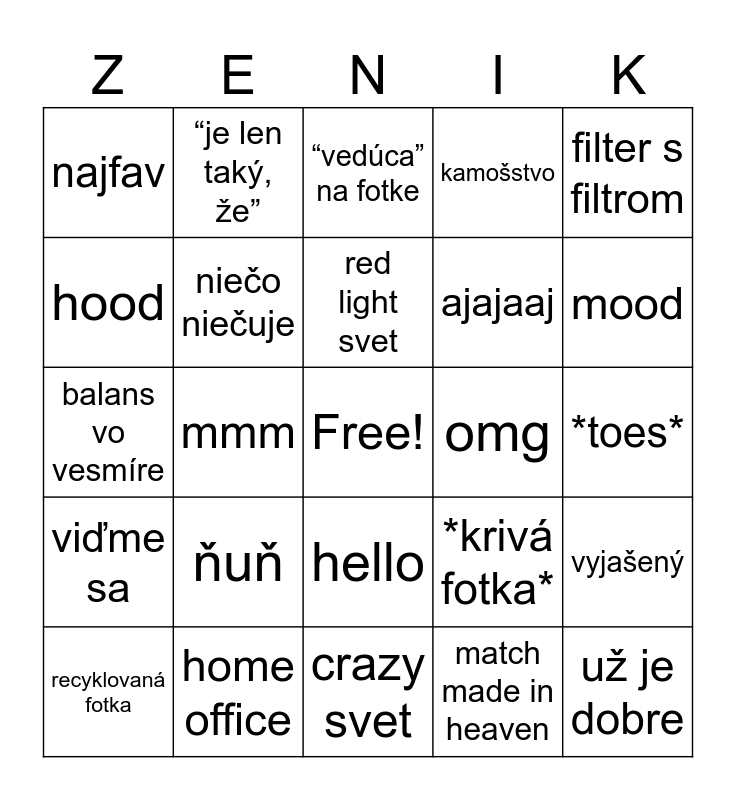 | Z | E | N | I | K |
|---|---|---|---|---|
| najfav | “je len taký, že” | “vedúca” na fotke | kamošstvo | filter s filtrom |
| hood | niečo niečuje | red light svet | ajajaaj | mood |
| balans vo vesmíre | mmm | Free! | omg | \*toes\* |
| viďme sa | ňuň | hello | \*krivá fotka\* | vyjašený |
| recyklovaná fotka | home office | crazy svet | match made in heaven | už je dobre |